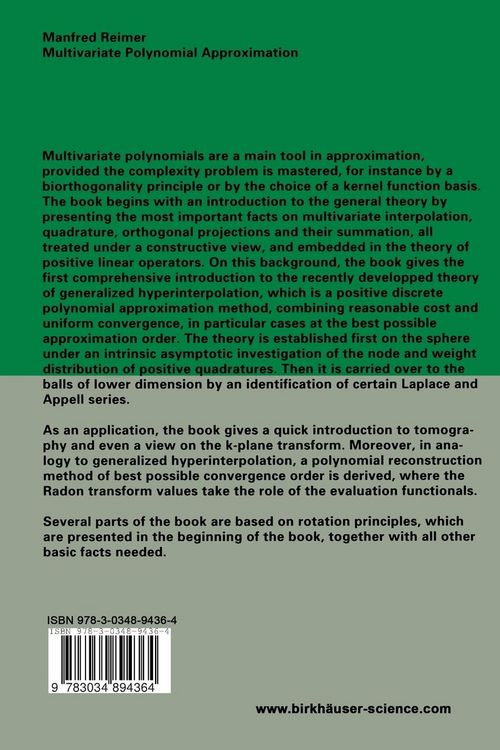 Manfred Reimer
Multivariate Polynomial Approximation

Multivariate polynomials are a main tool in approximation, provided the complexity problem is mastered, for instance by a biorthogonality principle or by the choice of a kernel function basis. The book begins with an introduction to the general theory by presenting the most important facts on multivariate interpolation, quadrature, orthogonal projections and their summation, all treated under a constructive view, and embedded in the theory of positive linear operators. On this background, the book gives the first comprehensive introduction to the recently developped theory of generalized hyperinterpolation, which is a positive discrete polynomial approximation method, combining reasonable cost and uniform convergence, in particular cases at the best possible approximation order. The theory is established first on the sphere under an intrinsic asymptotic investigation of the node and weight distribution of positive quadratures. Then it is carried over to the balls of lower dimension by an identification of certain Laplace and Appell series.

As an application, the book gives a quick introduction to tomography and even a view on the k-plane transform. Moreover, in analogy to generalized hyperinterpolation, a polynomial reconstruction method of best possible convergence order is derived, where the Radon transform values take the role of the evaluation functionals.

Several parts of the book are based on rotation principles, which are presented in the beginning of the book, together with all other basic facts needed.

ISBN 978-3-0348-9436-4
ISBN 978-3-0348-9436-4
9 783034 894364

www.birkhäuser-science.com